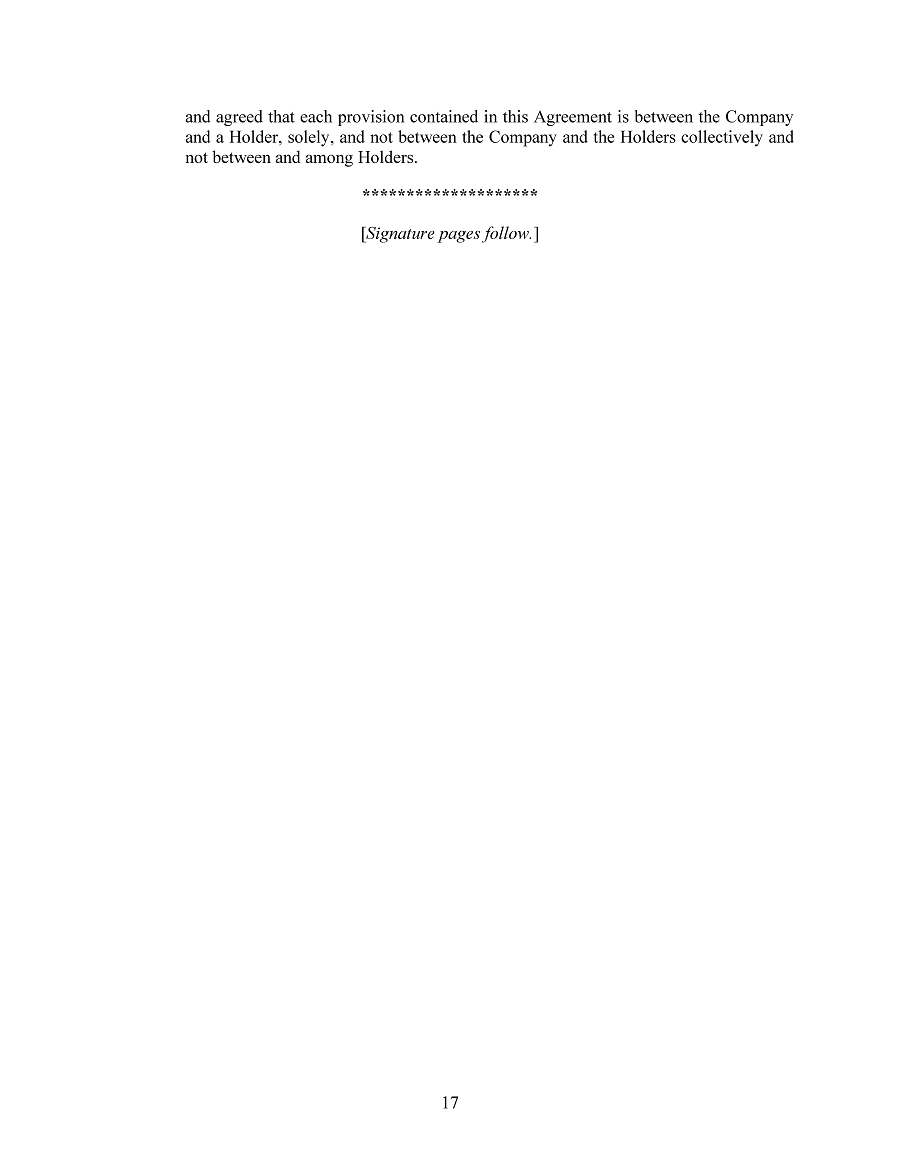 and agreed that each provision contained in this Agreement is between the Company and a Holder, solely, and not between the Company and the Holders collectively and not between and among Holders.

********************

[Signature pages follow.]

17